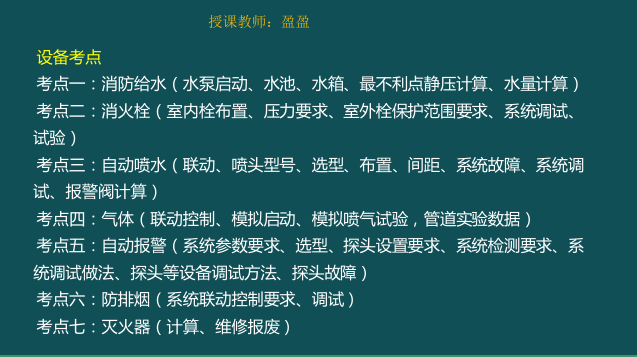 授课教师：盈盈

设备考点

考点一：消防给水（水泵启动、水池、水箱、最不利点静压计算、水量计算）

考点二：消火栓（室内栓布置、压力要求、室外栓保护范围要求、系统调试、试验）

考点三：自动喷水（联动、喷头型号、选型、布置、间距、系统故障、系统调试、报警阀计算）

考点四：气体（联动控制、模拟启动、模拟喷气试验，管道实验数据）

考点五：自动报警（系统参数要求、选型、探头设置要求、系统检测要求、系统调试做法、探头等设备调试方法、探头故障）

考点六：防排烟（系统联动控制要求、调试）

考点七：灭火器（计算、维修报废）